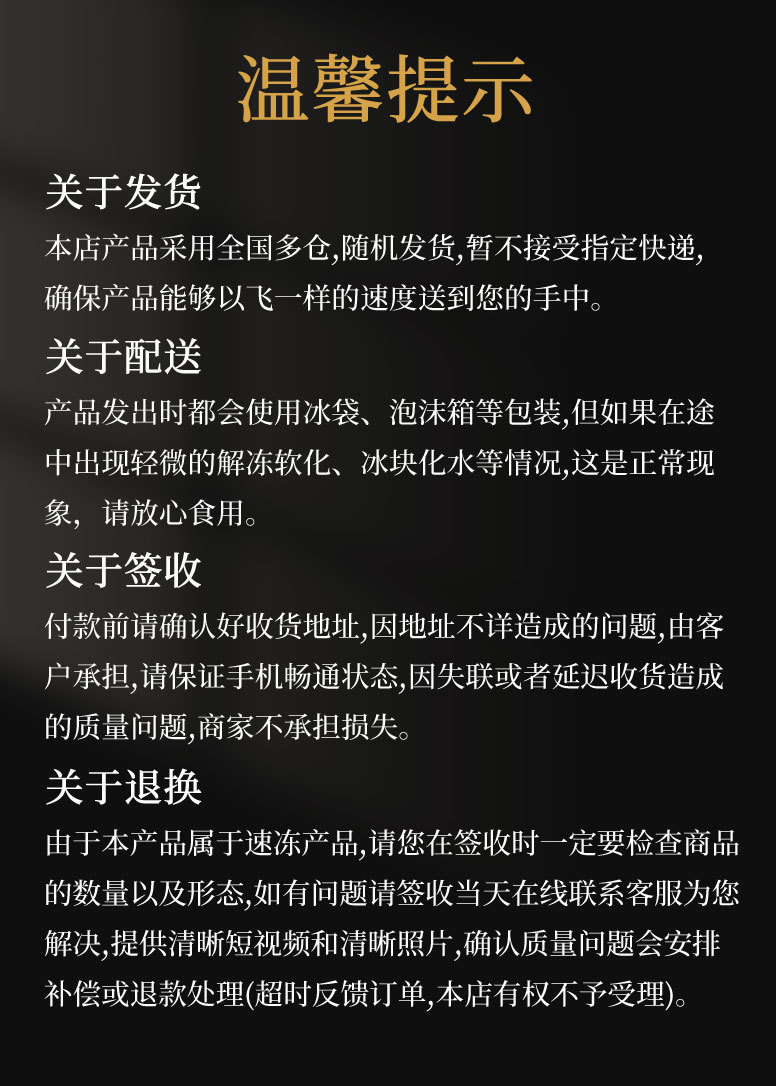 温馨提示

关于发货

本店产品采用全国多仓,随机发货,暂不接受指定快递,确保产品能够以飞一样的速度送到您的手中。

关于配送

产品发出时都会使用冰袋、泡沫箱等包装,但如果在途中出现轻微的解冻软化、冰块化水等情况,这是正常现象，请放心食用。

关于签收

付款前请确认好收货地址,因地址不详造成的问题,由客户承担,请保证手机畅通状态,因失联或者延迟收货造成的质量问题,商家不承担损失。

关于退换

由于本产品属于速冻产品,请您在签收时一定要检查商品的数量以及形态,如有问题请签收当天在线联系客服为您解决,提供清晰短视频和清晰照片,确认质量问题会安排补偿或退款处理(超时反馈订单,本店有权不予受理)。